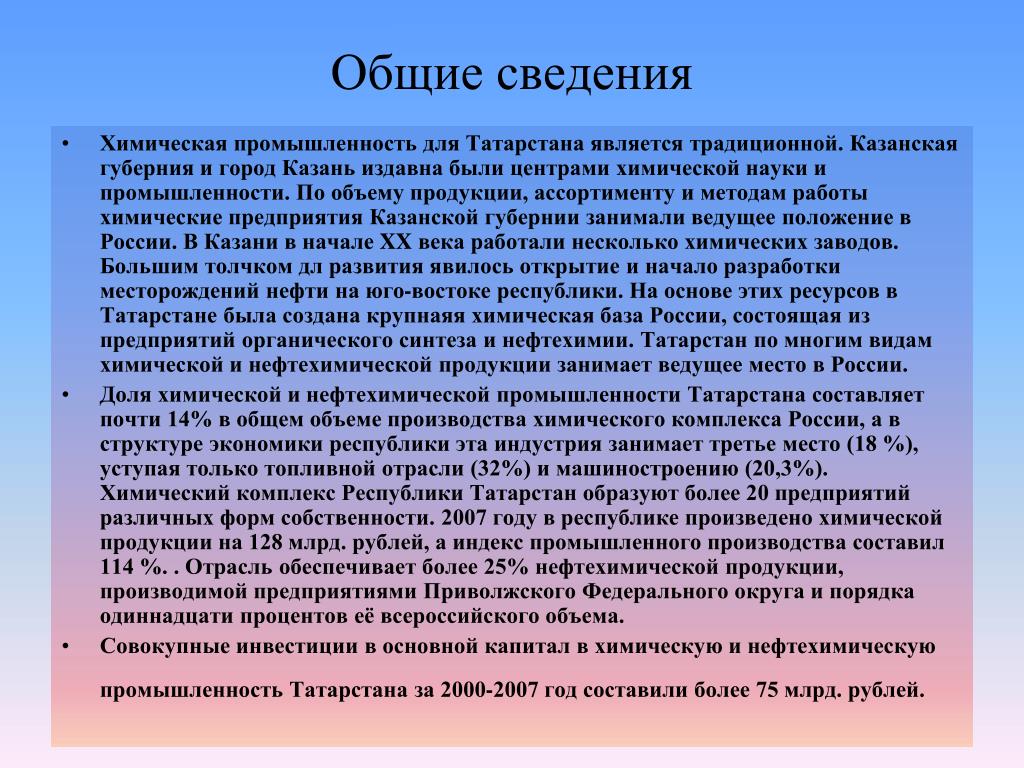 Общие сведения

• Химическая промышленность для Татарстана является традиционной. Казанская губерния и город Казань издавна были центрами химической науки и промышленности. По объему продукции, ассортименту и методам работы химические предприятия Казанской губернии занимали ведущее положение в России. В Казани в начале XX века работали несколько химических заводов. Большим толчком дл развития явилось открытие и начало разработки месторождений нефти на юго-востоке республики. На основе этих ресурсов в Татарстане была создана крупнаяя химическая база России, состоящая из предприятий органического синтеза и нефтехимии. Татарстан по многим видам химической и нефтехимической продукции занимает ведущее место в России.

• Доля химической и нефтехимической промышленности Татарстана составляет почти 14% в общем объеме производства химического комплекса России, а в структуре экономики республики эта индустрия занимает третье место (18 %), уступая только топливной отрасли (32%) и машиностроению (20,3%). Химический комплекс Республики Татарстан образуют более 20 предприятий различных форм собственности. 2007 году в республике произведено химической продукции на 128 млрд. рублей, а индекс промышленного производства составил 114 %. . Отрасль обеспечивает более 25% нефтехимической продукции, производимой предприятиями Приволжского Федерального округа и порядка одиннадцати процентов её всероссийского объема.

• Совокупные инвестиции в основной капитал в химическую и нефтехимическую

промышленность Татарстана за 2000-2007 год составили более 75 млрд. рублей.